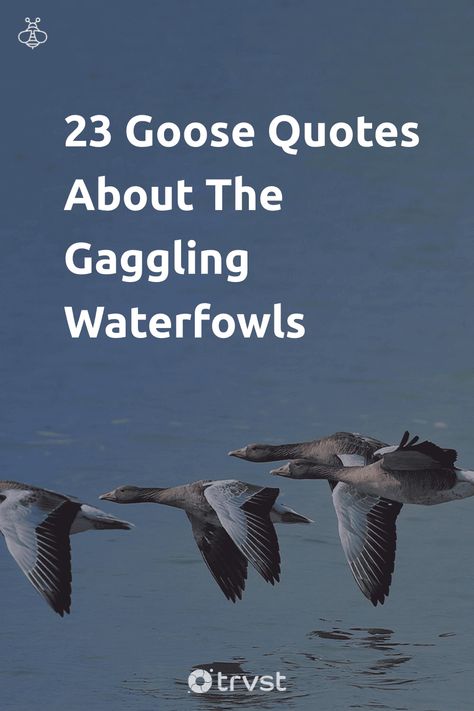 23 Goose Quotes About The Gaggling Waterfowls

trvst